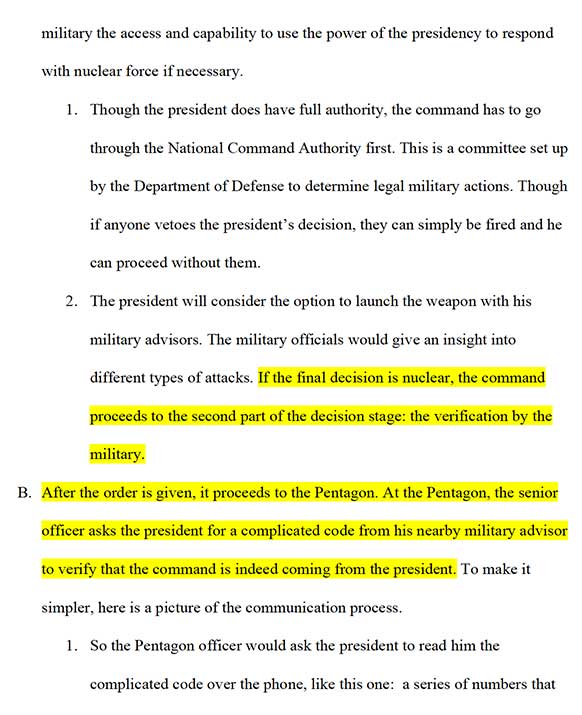 military the access and capability to use the power of the presidency to respond with nuclear force if necessary.

1. Though the president does have full authority, the command has to go through the National Command Authority first. This is a committee set up by the Department of Defense to determine legal military actions. Though if anyone vetoes the president's decision, they can simply be fired and he can proceed without them.

2. The president will consider the option to launch the weapon with his military advisors. The military officials would give an insight into different types of attacks. If the final decision is nuclear, the command proceeds to the second part of the decision stage: the verification by the military.

B. After the order is given, it proceeds to the Pentagon. At the Pentagon, the senior officer asks the president for a complicated code from his nearby military advisor to verify that the command is indeed coming from the president. To make it simpler, here is a picture of the communication process.

1. So the Pentagon officer would ask the president to read him the complicated code over the phone, like this one: a series of numbers that